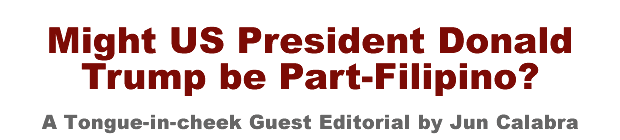 Might US President Donald Trump be Part-Filipino?

A Tongue-in-cheek Guest Editorial by Jun Calabra